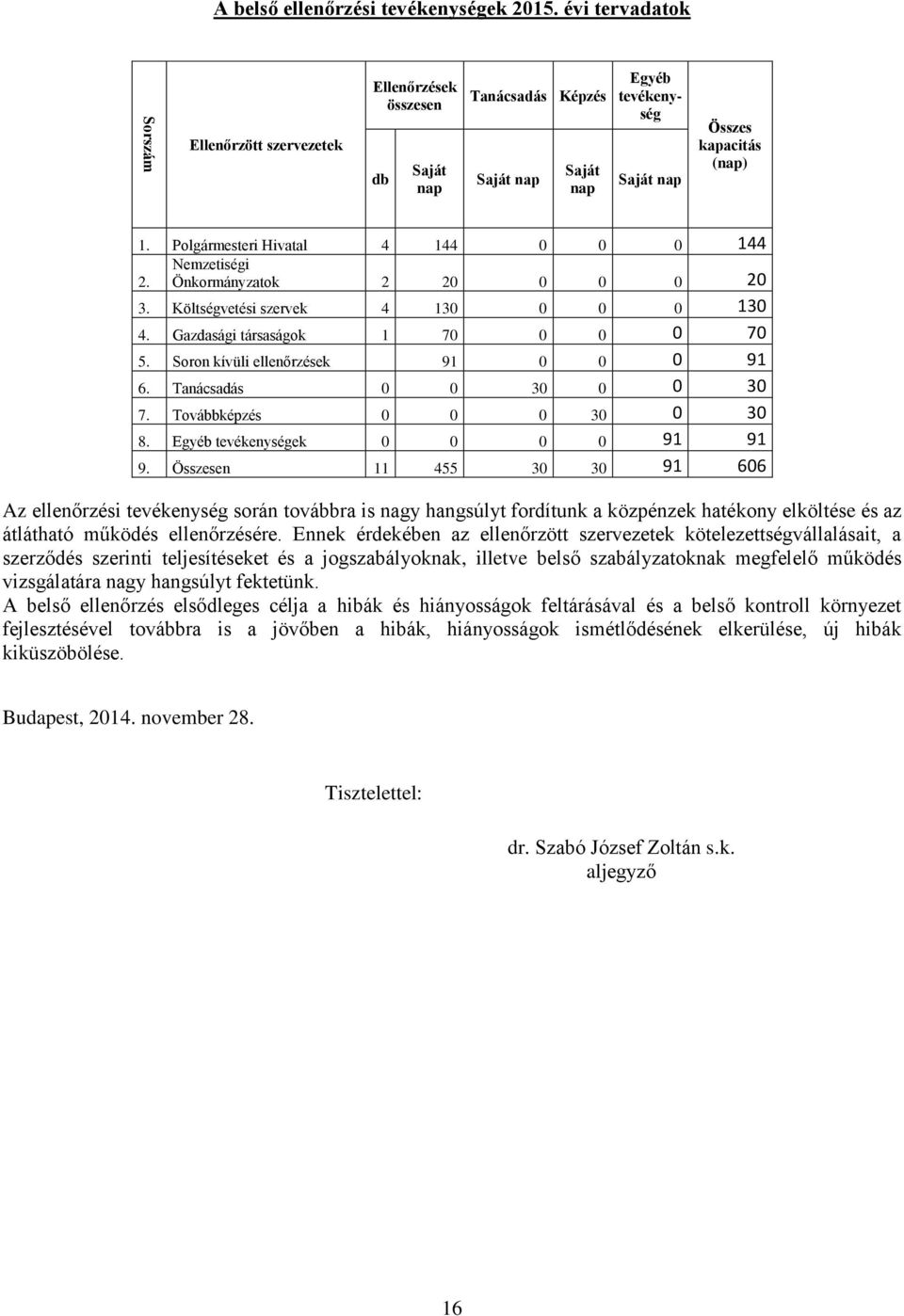 A belső ellenőrzési tevékenységek 2015. évi tervadatok

| Sorszám | Ellenőrzött szervezetek | Ellenőrzések összesen db | Ellenőrzések összesen Saját nap | Tanácsadás Saját nap | Képzés Saját nap | Egyéb tevékenység Saját nap | Összes kapacitás (nap) |
|---|---|---|---|---|---|---|---|
| 1. | Polgármesteri Hivatal | 4 | 144 | 0 | 0 | 0 | 144 |
| 2. | Nemzetiségi Önkormányzatok | 2 | 20 | 0 | 0 | 0 | 20 |
| 3. | Költségvetési szervek | 4 | 130 | 0 | 0 | 0 | 130 |
| 4. | Gazdasági társaságok | 1 | 70 | 0 | 0 | 0 | 70 |
| 5. | Soron kívüli ellenőrzések | | 91 | 0 | 0 | 0 | 91 |
| 6. | Tanácsadás | 0 | 0 | 30 | 0 | 0 | 30 |
| 7. | Továbbképzés | 0 | 0 | 0 | 30 | 0 | 30 |
| 8. | Egyéb tevékenységek | 0 | 0 | 0 | 0 | 91 | 91 |
| 9. | Összesen | 11 | 455 | 30 | 30 | 91 | 606 |

Az ellenőrzési tevékenység során továbbra is nagy hangsúlyt fordítunk a közpénzek hatékony elköltése és az átlátható működés ellenőrzésére. Ennek érdekében az ellenőrzött szervezetek kötelezettségvállalásait, a szerződés szerinti teljesítéseket és a jogszabályoknak, illetve belső szabályzatoknak megfelelő működés vizsgálatára nagy hangsúlyt fektetünk.
A belső ellenőrzés elsődleges célja a hibák és hiányosságok feltárásával és a belső kontroll környezet fejlesztésével továbbra is a jövőben a hibák, hiányosságok ismétlődésének elkerülése, új hibák kiküszöbölése.

Budapest, 2014. november 28.

Tisztelettel:

dr. Szabó József Zoltán s.k.
aljegyző

16